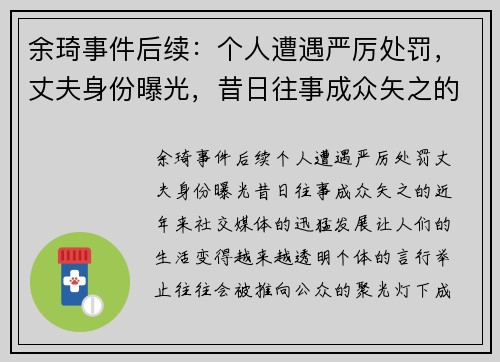 余琦事件后续：个人遭遇严厉处罚，丈夫身份曝光，昔日往事成众矢之的

余琦事件后续个人遭遇严厉处罚丈夫身份曝光昔日往事成众矢之的近年来社交媒体的迅猛发展让人们的生活变得越来越透明个体的言行举止往往会被推向公众的聚光灯下成